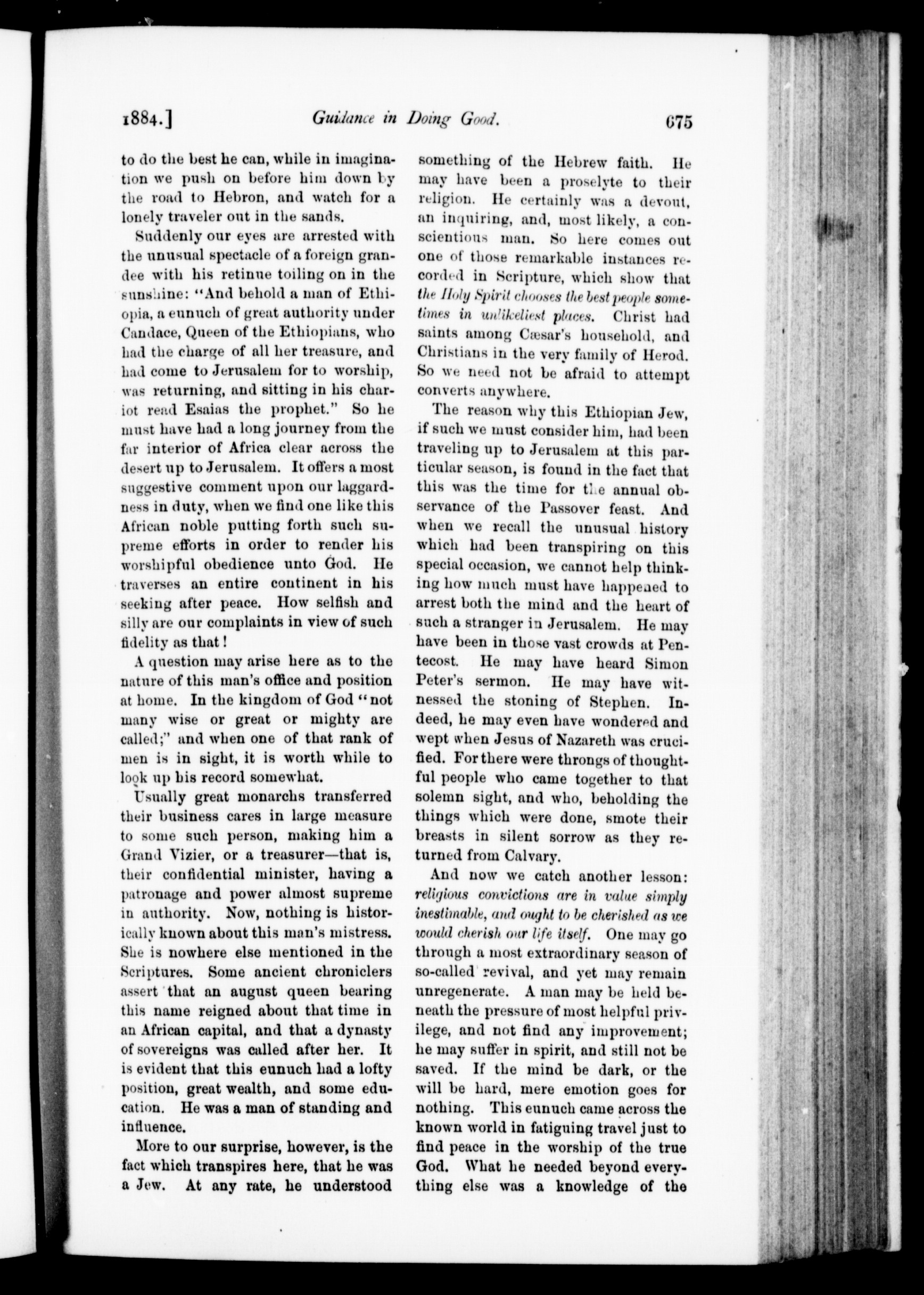 1884.] Guidance in Doing Good. 675

to do the best he can, while in imagination we push on before him down by the road to Hebron, and watch for a lonely traveler out in the sands.

Suddenly our eyes are arrested with the unusual spectacle of a foreign grandee with his retinue toiling on in the sunshine: "And behold a man of Ethiopia, a eunuch of great authority under Candace, Queen of the Ethiopians, who had the charge of all her treasure, and had come to Jerusalem for to worship, was returning, and sitting in his chariot read Esaias the prophet." So he must have had a long journey from the far interior of Africa clear across the desert up to Jerusalem. It offers a most suggestive comment upon our laggardness in duty, when we find one like this African noble putting forth such supreme efforts in order to render his worshipful obedience unto God. He traverses an entire continent in his seeking after peace. How selfish and silly are our complaints in view of such fidelity as that!

A question may arise here as to the nature of this man's office and position at home. In the kingdom of God "not many wise or great or mighty are called;" and when one of that rank of men is in sight, it is worth while to look up his record somewhat.

Usually great monarchs transferred their business cares in large measure to some such person, making him a Grand Vizier, or a treasurer—that is, their confidential minister, having a patronage and power almost supreme in authority. Now, nothing is historically known about this man's mistress. She is nowhere else mentioned in the Scriptures. Some ancient chroniclers assert that an august queen bearing this name reigned about that time in an African capital, and that a dynasty of sovereigns was called after her. It is evident that this eunuch had a lofty position, great wealth, and some education. He was a man of standing and influence.

More to our surprise, however, is the fact which transpires here, that he was a Jew. At any rate, he understood something of the Hebrew faith. He may have been a proselyte to their religion. He certainly was a devout, an inquiring, and, most likely, a conscientious man. So here comes out one of those remarkable instances recorded in Scripture, which show that the Holy Spirit chooses the best people sometimes in unlikeliest places. Christ had saints among Cæsar's household, and Christians in the very family of Herod. So we need not be afraid to attempt converts anywhere.

The reason why this Ethiopian Jew, if such we must consider him, had been traveling up to Jerusalem at this particular season, is found in the fact that this was the time for the annual observance of the Passover feast. And when we recall the unusual history which had been transpiring on this special occasion, we cannot help thinking how much must have happened to arrest both the mind and the heart of such a stranger in Jerusalem. He may have been in those vast crowds at Pentecost. He may have heard Simon Peter's sermon. He may have witnessed the stoning of Stephen. Indeed, he may even have wondered and wept when Jesus of Nazareth was crucified. For there were throngs of thoughtful people who came together to that solemn sight, and who, beholding the things which were done, smote their breasts in silent sorrow as they returned from Calvary.

And now we catch another lesson: religious convictions are in value simply inestimable, and ought to be cherished as we would cherish our life itself. One may go through a most extraordinary season of so-called revival, and yet may remain unregenerate. A man may be held beneath the pressure of most helpful privilege, and not find any improvement; he may suffer in spirit, and still not be saved. If the mind be dark, or the will be hard, mere emotion goes for nothing. This eunuch came across the known world in fatiguing travel just to find peace in the worship of the true God. What he needed beyond everything else was a knowledge of the